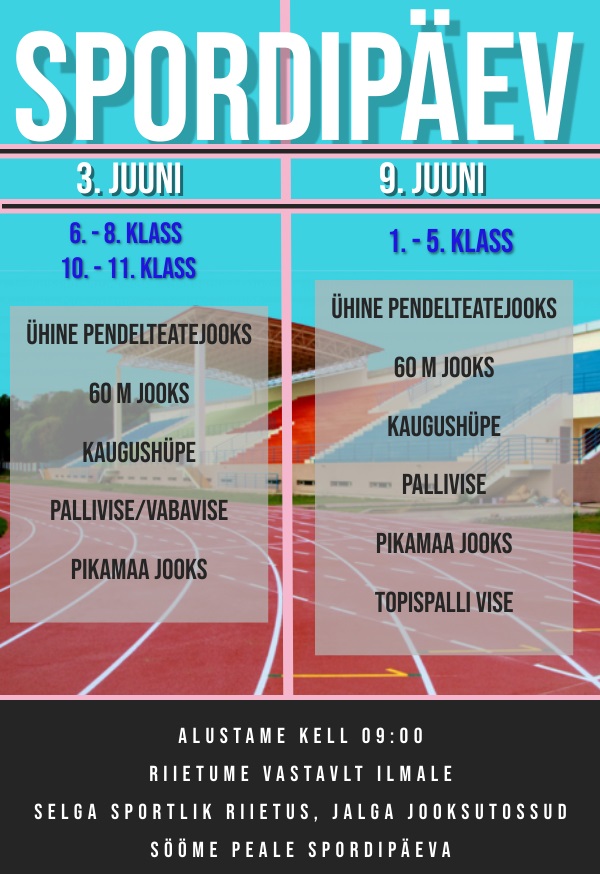 SPORDIPÄEV

3. JUUNI

6. - 8. KLASS
10. - 11. KLASS

ÜHINE PENDELTEATEJOOKS

60 M JOOKS

KAUGUSHÜPE

PALLIVISE/VABAVISE

PIKAMAA JOOKS

9. JUUNI

1. - 5. KLASS

ÜHINE PENDELTEATEJOOKS

60 M JOOKS

KAUGUSHÜPE

PALLIVISE

PIKAMAA JOOKS

TOPISPALLI VISE

ALUSTAME KELL 09:00
RIIETUME VASTAVLT ILMALE
SELGA SPORTLIK RIIETUS, JALGA JOOKSUTOSSUD
SÖÖME PEALE SPORDIPÄEVA